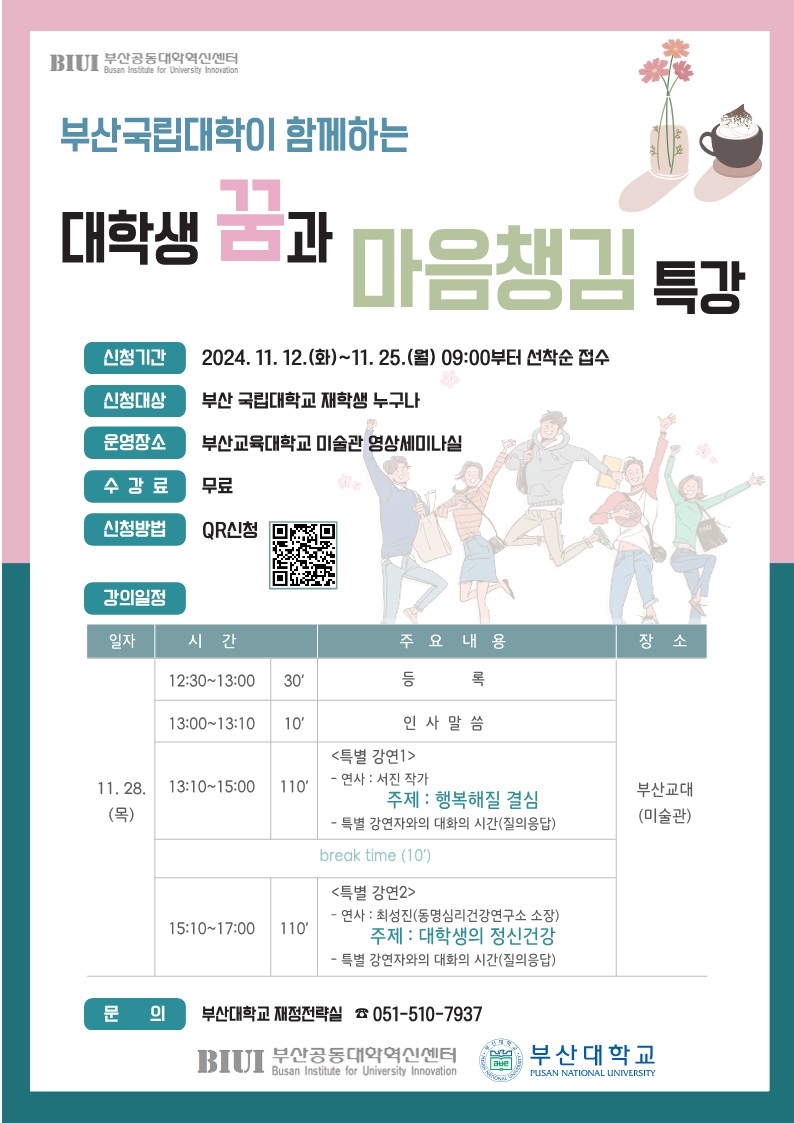 BIUI 부산공동대학혁신센터
Busan Institute for University Innovation

부산국립대학이 함께하는

대학생 꿈과 마음챙김 특강

신청기간 2024. 11. 12.(화)~11. 25.(월) 09:00부터 선착순 접수

신청대상 부산 국립대학교 재학생 누구나

운영장소 부산교육대학교 미술관 영상세미나실

수 강 료 무료

신청방법 QR신청

강의일정

| 일자 | 시 간 | | 주 요 내 용 | 장 소 |
|---|---|---|---|---|
| 11. 28. (목) | 12:30~13:00 | 30' | 등 록 | 부산교대 (미술관) |
| | 13:00~13:10 | 10' | 인 사 말 씀 | |
| | 13:10~15:00 | 110' | <특별 강연1> - 연사 : 서진 작가 주제 : 행복해질 결심 - 특별 강연자와의 대화의 시간(질의응답) | |
| | break time (10') | | | |
| | 15:10~17:00 | 110' | <특별 강연2> - 연사 : 최성진(동명심리건강연구소 소장) 주제 : 대학생의 정신건강 - 특별 강연자와의 대화의 시간(질의응답) | |

문 의 부산대학교 재정전략실 ☎ 051-510-7937

BIUI 부산공동대학혁신센터
Busan Institute for University Innovation

부산대학교
PUSAN NATIONAL UNIVERSITY